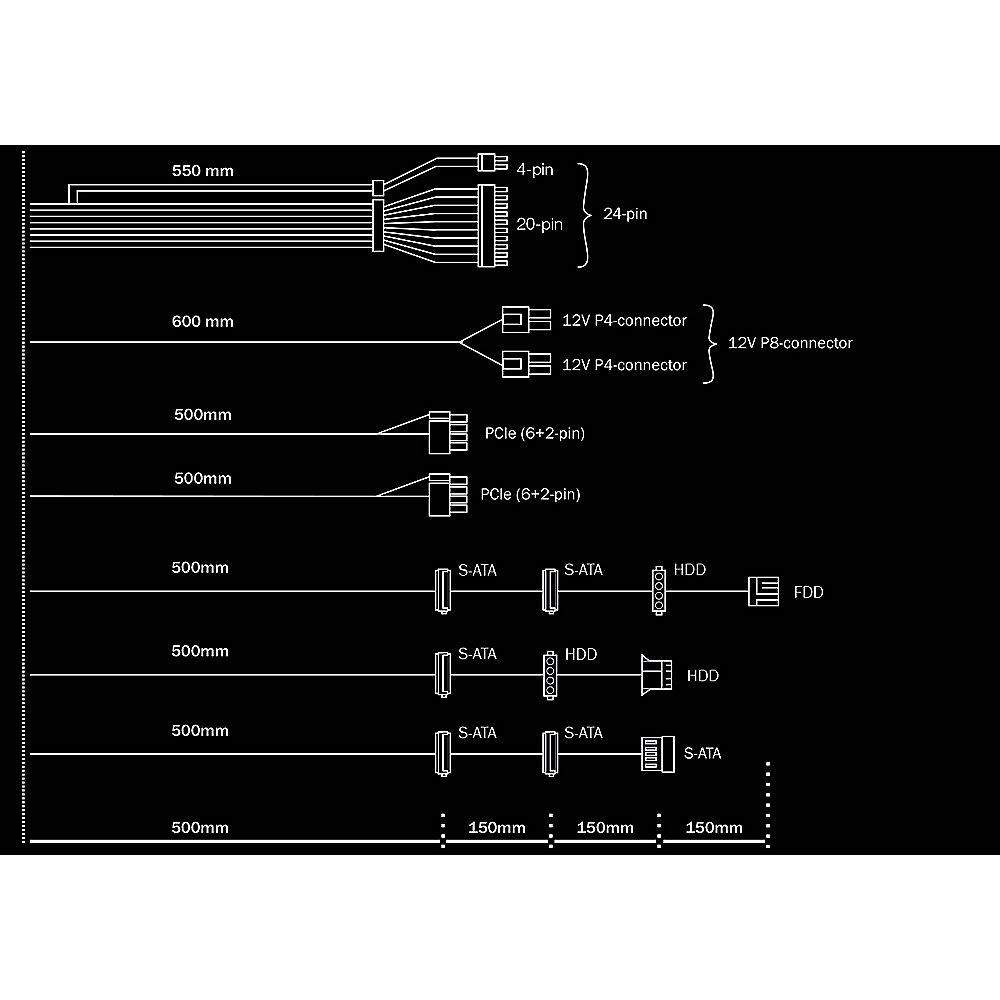 550 mm
4-pin
20-pin
24-pin

600 mm
12V P4-connector
12V P4-connector
12V P8-connector

500mm
PCIe (6+2-pin)

500mm
PCIe (6+2-pin)

500mm
S-ATA
S-ATA
HDD
FDD

500mm
S-ATA
HDD
HDD

500mm
S-ATA
S-ATA
S-ATA

500mm
150mm
150mm
150mm